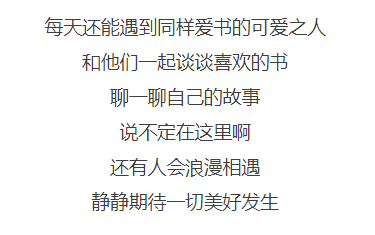 每天还能遇到同样爱书的可爱之人

和他们一起谈谈喜欢的书

聊一聊自己的故事

说不定在这里啊

还有人会浪漫相遇

静静期待一切美好发生